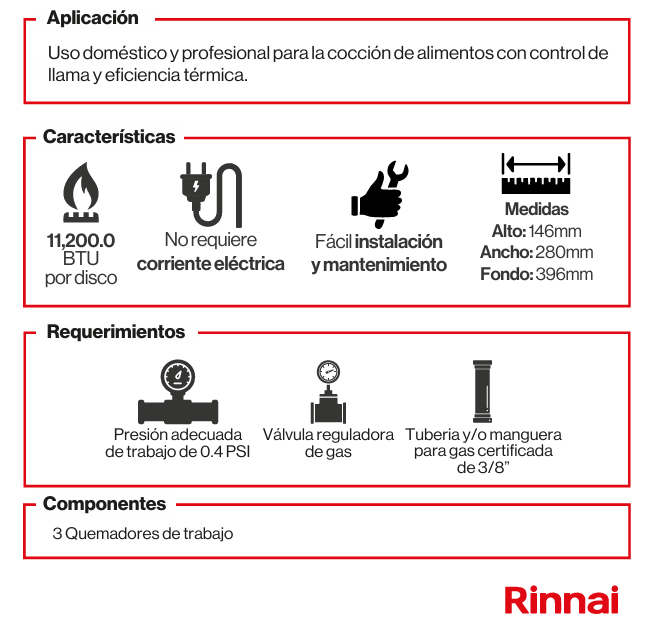 Aplicación

Uso doméstico y profesional para la cocción de alimentos con control de llama y eficiencia térmica.

Características

11,200.0 BTU por disco

No requiere corriente eléctrica

Fácil instalación y mantenimiento

Medidas
Alto: 146mm
Ancho: 280mm
Fondo: 396mm

Requerimientos

Presión adecuada de trabajo de 0.4 PSI

Válvula reguladora de gas

Tuberia y/o manguera para gas certificada de 3/8"

Componentes

3 Quemadores de trabajo

Rinnai